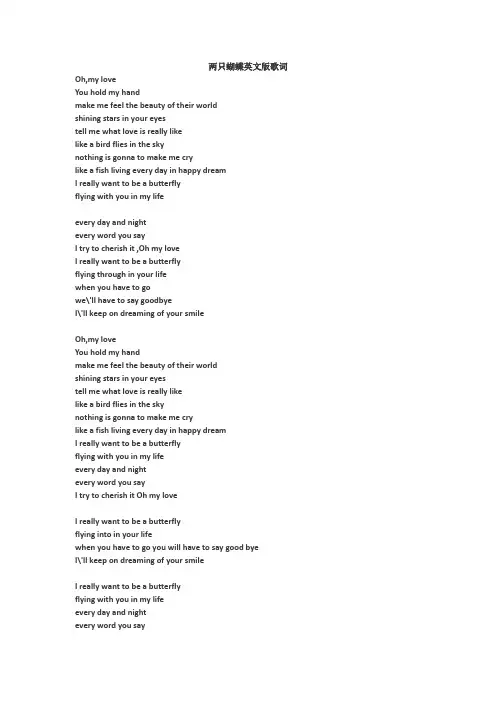 两只蝴蝶英文版歌词

Oh,my love
You hold my hand
make me feel the beauty of their world
shining stars in your eyes
tell me what love is really like
like a bird flies in the sky
nothing is gonna to make me cry
like a fish living every day in happy dream
I really want to be a butterfly
flying with you in my life

every day and night
every word you say
I try to cherish it ,Oh my love
I really want to be a butterfly
flying through in your life
when you have to go
we\'ll have to say goodbye
I\'ll keep on dreaming of your smile

Oh,my love
You hold my hand
make me feel the beauty of their world
shining stars in your eyes
tell me what love is really like
like a bird flies in the sky
nothing is gonna to make me cry
like a fish living every day in happy dream
I really want to be a butterfly
flying with you in my life
every day and night
every word you say
I try to cherish it Oh my love

I really want to be a butterfly
flying into in your life
when you have to go you will have to say good bye
I\'ll keep on dreaming of your smile

I really want to be a butterfly
flying with you in my life
every day and night
every word you say